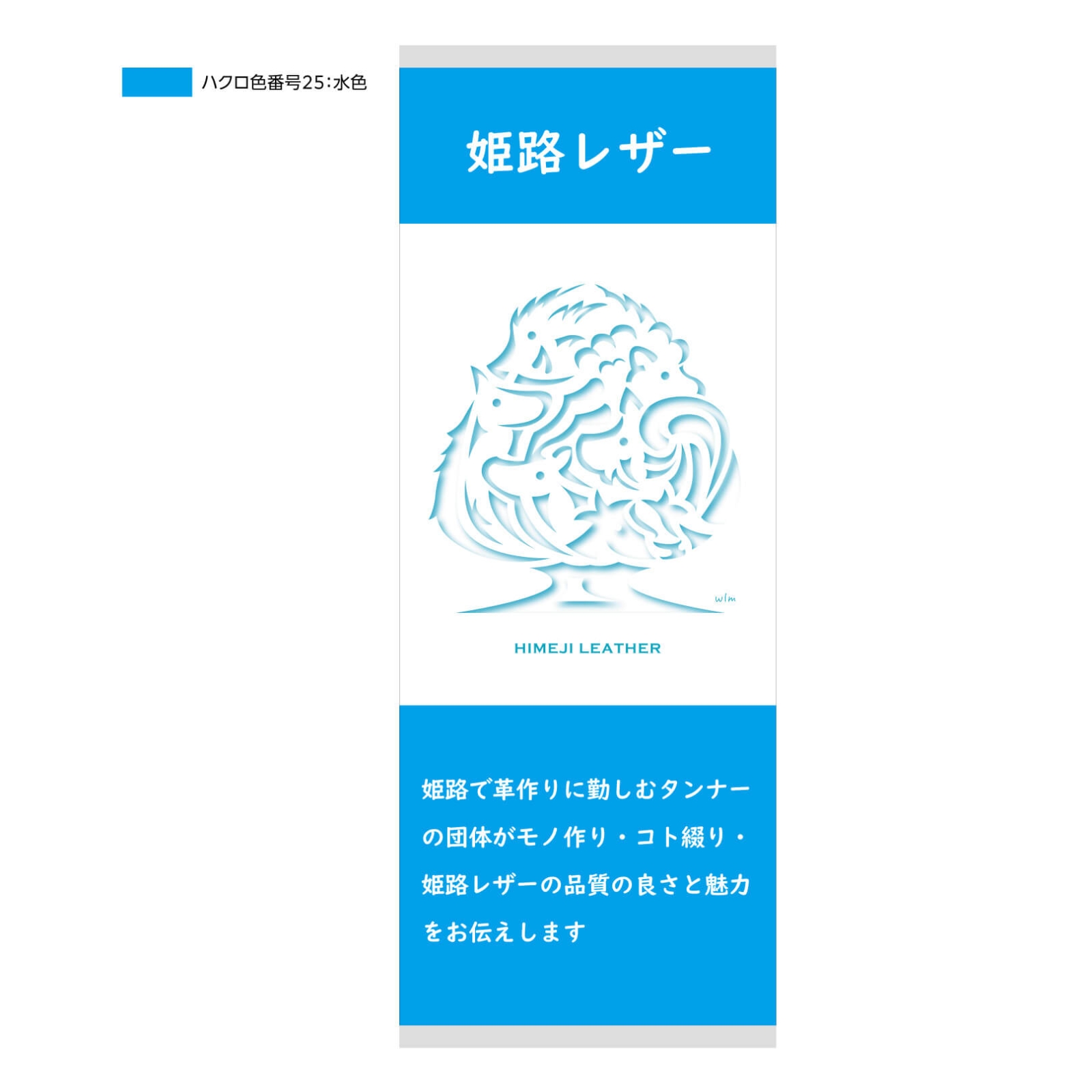 ハクロ色番号25:水色

姫路レザー

wlm

HIMEJI LEATHER

姫路で革作りに勤しむタンナーの団体がモノ作り・コト綴り・姫路レザーの品質の良さと魅力をお伝えします